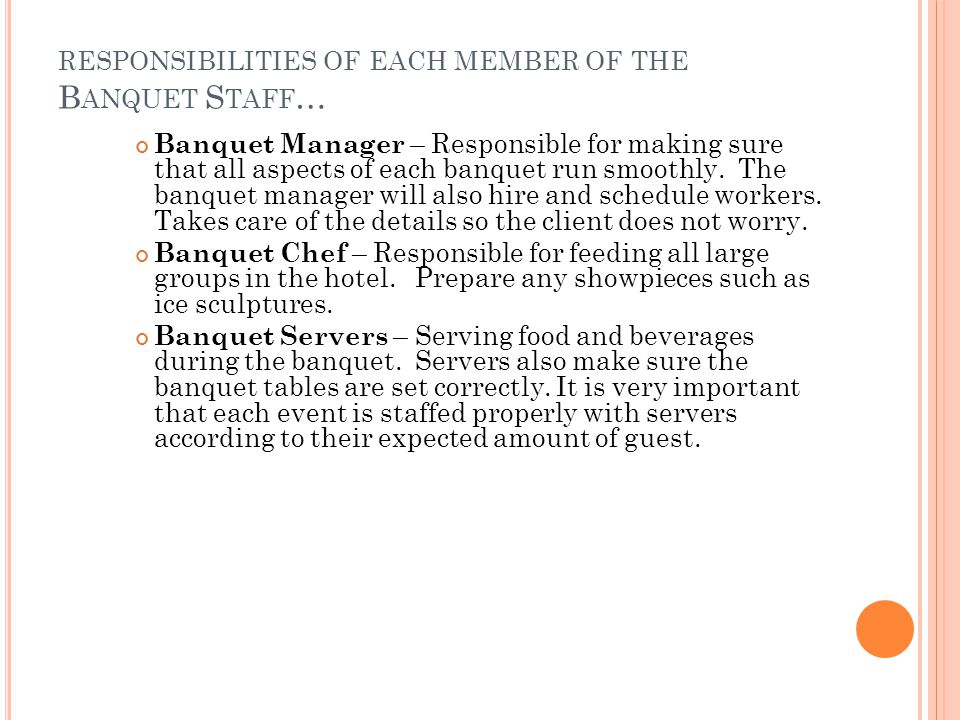 RESPONSIBILITIES OF EACH MEMBER OF THE BANQUET STAFF…

Banquet Manager – Responsible for making sure that all aspects of each banquet run smoothly. The banquet manager will also hire and schedule workers. Takes care of the details so the client does not worry.

Banquet Chef – Responsible for feeding all large groups in the hotel. Prepare any showpieces such as ice sculptures.

Banquet Servers – Serving food and beverages during the banquet. Servers also make sure the banquet tables are set correctly. It is very important that each event is staffed properly with servers according to their expected amount of guest.